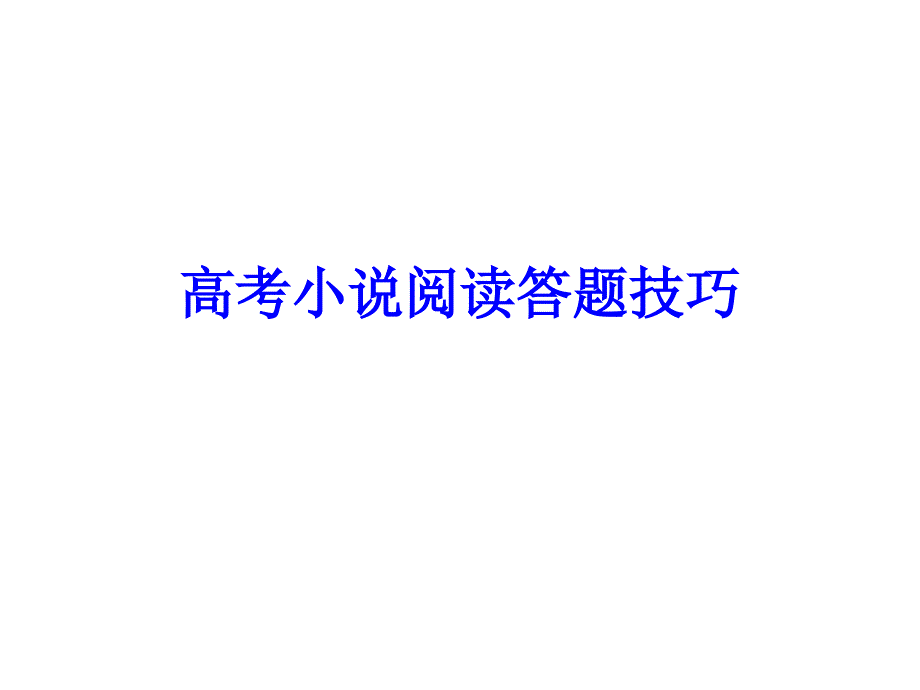 高考小说阅读答题技巧